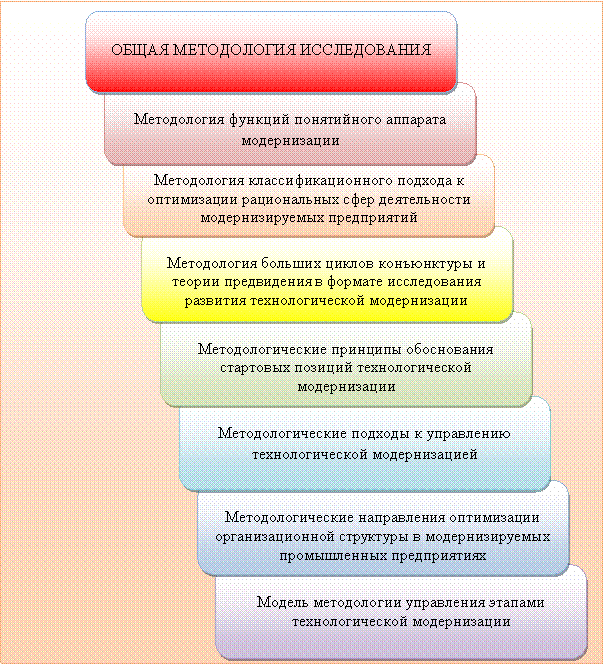 ОБЩАЯ МЕТОДОЛОГИЯ ИССЛЕДОВАНИЯ

Методология функций понятийного аппарата модернизации

Методология классификационного подхода к оптимизации рациональных сфер деятельности модернизируемых предприятий

Методология больших циклов конъюнктуры и теории предвидения в формате исследования развития технологической модернизации

Методологические принципы обоснования стартовых позиций технологической модернизации

Методологические подходы к управлению технологической модернизацией

Методологические направления оптимизации организационной структуры в модернизируемых промышленных предприятиях

Модель методологии управления этапами технологической модернизации